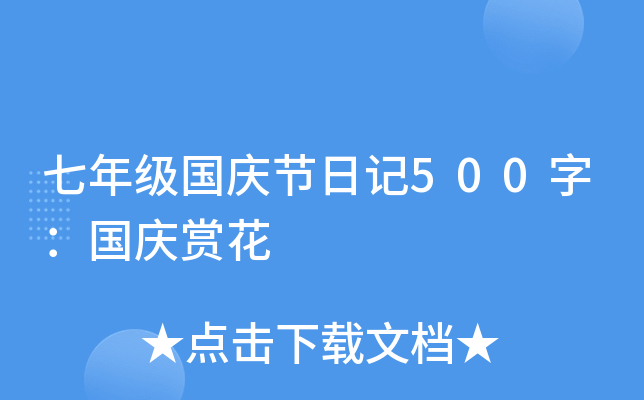 七年级国庆节日记500字：国庆赏花

★点击下载文档★